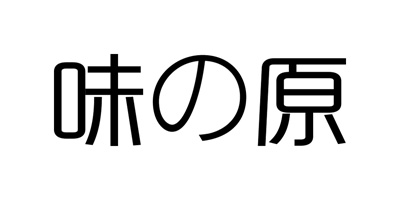 味の原